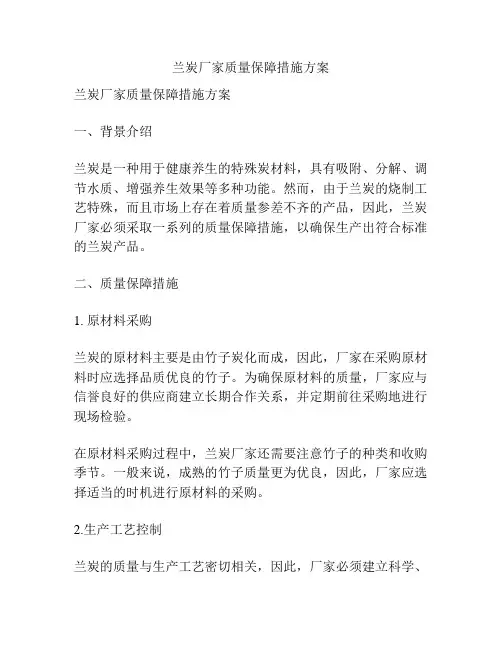 兰炭厂家质量保障措施方案

兰炭厂家质量保障措施方案

一、背景介绍

兰炭是一种用于健康养生的特殊炭材料，具有吸附、分解、调节水质、增强养生效果等多种功能。然而，由于兰炭的烧制工艺特殊，而且市场上存在着质量参差不齐的产品，因此，兰炭厂家必须采取一系列的质量保障措施，以确保生产出符合标准的兰炭产品。

二、质量保障措施

1. 原材料采购

兰炭的原材料主要是由竹子炭化而成，因此，厂家在采购原材料时应选择品质优良的竹子。为确保原材料的质量，厂家应与信誉良好的供应商建立长期合作关系，并定期前往采购地进行现场检验。

在原材料采购过程中，兰炭厂家还需要注意竹子的种类和收购季节。一般来说，成熟的竹子质量更为优良，因此，厂家应选择适当的时机进行原材料的采购。

2.生产工艺控制

兰炭的质量与生产工艺密切相关，因此，厂家必须建立科学、